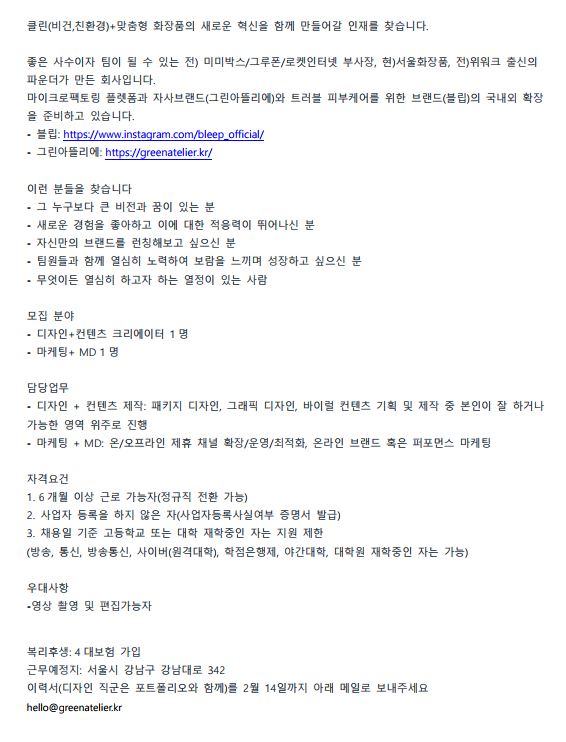 클린(비건,친환경)+맞춤형 화장품의 새로운 혁신을 함께 만들어갈 인재를 찾습니다.

좋은 사수이자 팀이 될 수 있는 전) 미미박스/그루폰/로켓인터넷 부사장, 현)서울화장품, 전)위워크 출신의 파운더가 만든 회사입니다.
마이크로팩토링 플랫폼과 자사브랜드(그린아뜰리에)와 트러블 피부케어를 위한 브랜드(블립)의 국내외 확장을 준비하고 있습니다.
- 블립: https://www.instagram.com/bleep_official/
- 그린아뜰리에: https://greenatelier.kr/

이런 분들을 찾습니다
- 그 누구보다 큰 비전과 꿈이 있는 분
- 새로운 경험을 좋아하고 이에 대한 적응력이 뛰어나신 분
- 자신만의 브랜드를 런칭해보고 싶으신 분
- 팀원들과 함께 열심히 노력하여 보람을 느끼며 성장하고 싶으신 분
- 무엇이든 열심히 하고자 하는 열정이 있는 사람

모집 분야
- 디자인+컨텐츠 크리에이터 1 명
- 마케팅+ MD 1 명

담당업무
- 디자인 + 컨텐츠 제작: 패키지 디자인, 그래픽 디자인, 바이럴 컨텐츠 기획 및 제작 중 본인이 잘 하거나 가능한 영역 위주로 진행
- 마케팅 + MD: 온/오프라인 제휴 채널 확장/운영/최적화, 온라인 브랜드 혹은 퍼포먼스 마케팅

자격요건
1. 6 개월 이상 근로 가능자(정규직 전환 가능)
2. 사업자 등록을 하지 않은 자(사업자등록사실여부 증명서 발급)
3. 채용일 기준 고등학교 또는 대학 재학중인 자는 지원 제한
(방송, 통신, 방송통신, 사이버(원격대학), 학점은행제, 야간대학, 대학원 재학중인 자는 가능)

우대사항
-영상 촬영 및 편집가능자

복리후생: 4 대보험 가입
근무예정지: 서울시 강남구 강남대로 342
이력서(디자인 직군은 포트폴리오와 함께)를 2월 14일까지 아래 메일로 보내주세요
hello@greenatelier.kr